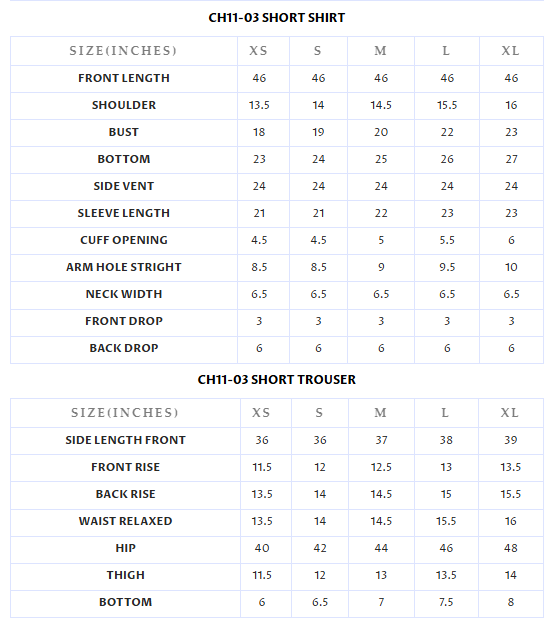 CH11-03 SHORT SHIRT

| SIZE(INCHES) | XS | S | M | L | XL |
|---|---|---|---|---|---|
| FRONT LENGTH | 46 | 46 | 46 | 46 | 46 |
| SHOULDER | 13.5 | 14 | 14.5 | 15.5 | 16 |
| BUST | 18 | 19 | 20 | 22 | 23 |
| BOTTOM | 23 | 24 | 25 | 26 | 27 |
| SIDE VENT | 24 | 24 | 24 | 24 | 24 |
| SLEEVE LENGTH | 21 | 21 | 22 | 23 | 23 |
| CUFF OPENING | 4.5 | 4.5 | 5 | 5.5 | 6 |
| ARM HOLE STRIGHT | 8.5 | 8.5 | 9 | 9.5 | 10 |
| NECK WIDTH | 6.5 | 6.5 | 6.5 | 6.5 | 6.5 |
| FRONT DROP | 3 | 3 | 3 | 3 | 3 |
| BACK DROP | 6 | 6 | 6 | 6 | 6 |

CH11-03 SHORT TROUSER

| SIZE(INCHES) | XS | S | M | L | XL |
|---|---|---|---|---|---|
| SIDE LENGTH FRONT | 36 | 36 | 37 | 38 | 39 |
| FRONT RISE | 11.5 | 12 | 12.5 | 13 | 13.5 |
| BACK RISE | 13.5 | 14 | 14.5 | 15 | 15.5 |
| WAIST RELAXED | 13.5 | 14 | 14.5 | 15.5 | 16 |
| HIP | 40 | 42 | 44 | 46 | 48 |
| THIGH | 11.5 | 12 | 13 | 13.5 | 14 |
| BOTTOM | 6 | 6.5 | 7 | 7.5 | 8 |